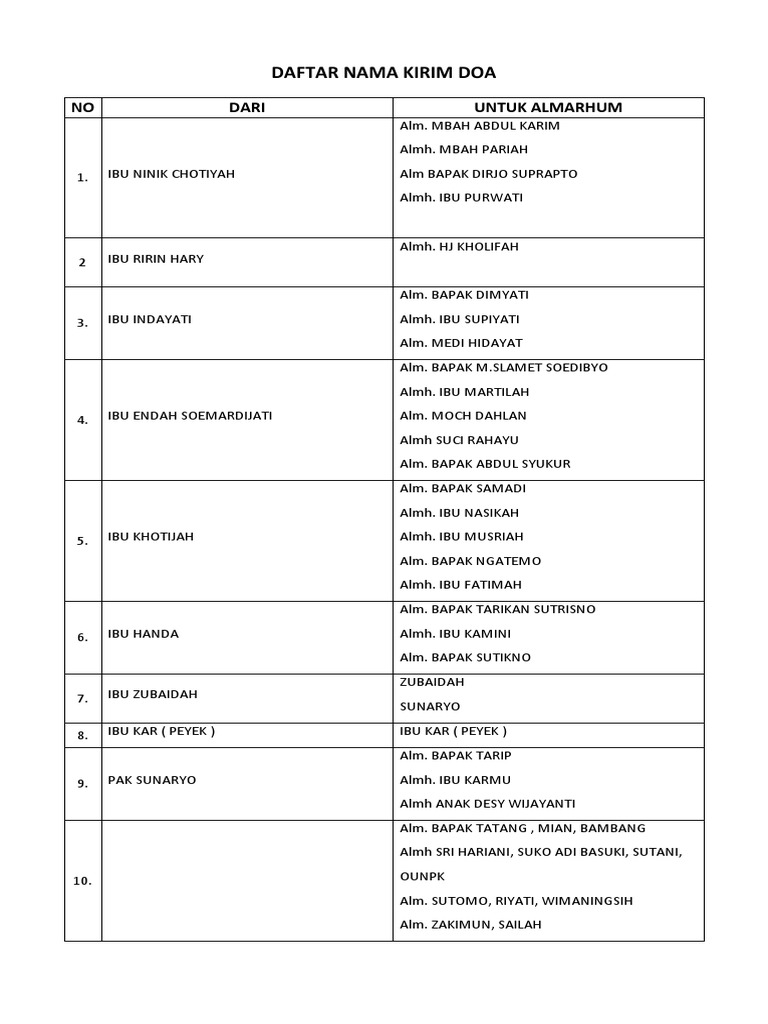 DAFTAR NAMA KIRIM DOA

| NO | DARI | UNTUK ALMARHUM |
|---|---|---|
| 1. | IBU NINIK CHOTIYAH | Alm. MBAH ABDUL KARIM<br>Almh. MBAH PARIAH<br>Alm BAPAK DIRJO SUPRAPTO<br>Almh. IBU PURWATI |
| 2 | IBU RIRIN HARY | Almh. HJ KHOLIFAH |
| 3. | IBU INDAYATI | Alm. BAPAK DIMYATI<br>Almh. IBU SUPIYATI<br>Alm. MEDI HIDAYAT |
| 4. | IBU ENDAH SOEMARDIJATI | Alm. BAPAK M.SLAMET SOEDIBYO<br>Almh. IBU MARTILAH<br>Alm. MOCH DAHLAN<br>Almh SUCI RAHAYU<br>Alm. BAPAK ABDUL SYUKUR |
| 5. | IBU KHOTIJAH | Alm. BAPAK SAMADI<br>Almh. IBU NASIKAH<br>Almh. IBU MUSRIAH<br>Alm. BAPAK NGATEMO<br>Almh. IBU FATIMAH |
| 6. | IBU HANDA | Alm. BAPAK TARIKAN SUTRISNO<br>Almh. IBU KAMINI<br>Alm. BAPAK SUTIKNO |
| 7. | IBU ZUBAIDAH | ZUBAIDAH<br>SUNARYO |
| 8. | IBU KAR ( PEYEK ) | IBU KAR ( PEYEK ) |
| 9. | PAK SUNARYO | Alm. BAPAK TARIP<br>Almh. IBU KARMU<br>Almh ANAK DESY WIJAYANTI |
| 10. | | Alm. BAPAK TATANG , MIAN, BAMBANG<br>Almh SRI HARIANI, SUKO ADI BASUKI, SUTANI, OUNPK<br>Alm. SUTOMO, RIYATI, WIMANINGSIH<br>Alm. ZAKIMUN, SAILAH |